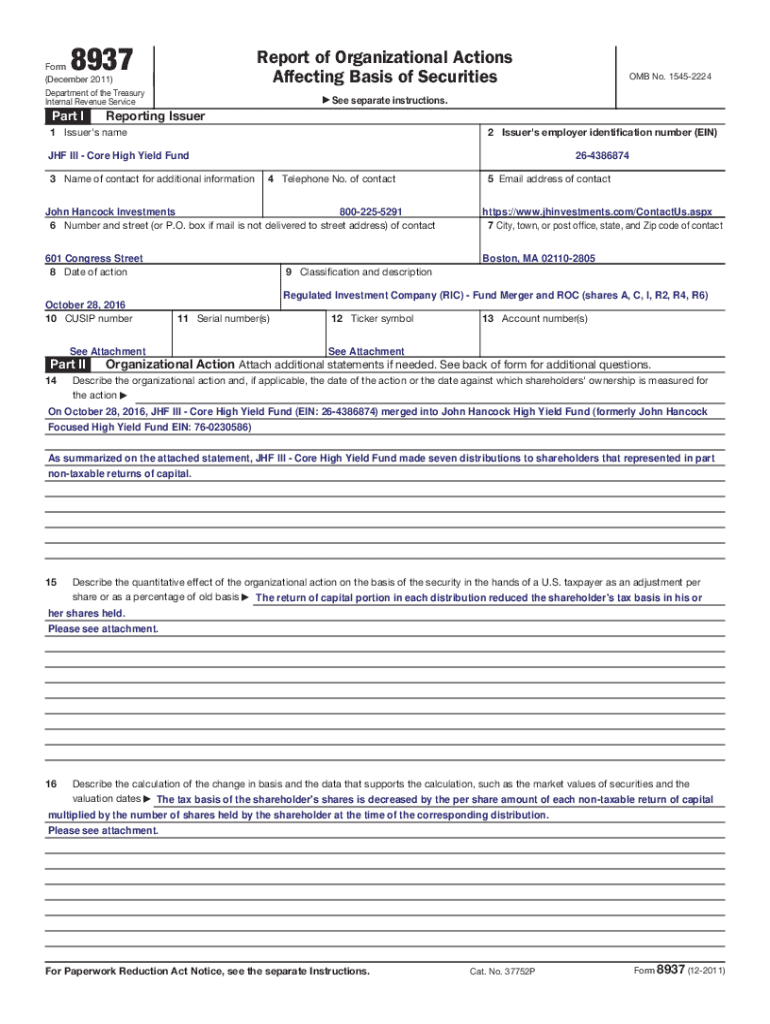 Form 8937
(December 2011)
Department of the Treasury
Internal Revenue Service

Report of Organizational Actions
Affecting Basis of Securities

► See separate instructions.

OMB No. 1545-2224

Part I Reporting Issuer

1 Issuer's name
JHF III - Core High Yield Fund

2 Issuer's employer identification number (EIN)
26-4386874

3 Name of contact for additional information
John Hancock Investments

4 Telephone No. of contact
800-225-5291

5 Email address of contact
https://www.jhinvestments.com/ContactUs.aspx

6 Number and street (or P.O. box if mail is not delivered to street address) of contact
601 Congress Street

7 City, town, or post office, state, and Zip code of contact
Boston, MA 02110-2805

8 Date of action
October 28, 2016

9 Classification and description
Regulated Investment Company (RIC) - Fund Merger and ROC (shares A, C, I, R2, R4, R6)

10 CUSIP number
See Attachment

11 Serial number(s)

12 Ticker symbol
See Attachment

13 Account number(s)

Part II Organizational Action Attach additional statements if needed. See back of form for additional questions.

14 Describe the organizational action and, if applicable, the date of the action or the date against which shareholders' ownership is measured for the action ►
On October 28, 2016, JHF III - Core High Yield Fund (EIN: 26-4386874) merged into John Hancock High Yield Fund (formerly John Hancock Focused High Yield Fund EIN: 76-0230586)

As summarized on the attached statement, JHF III - Core High Yield Fund made seven distributions to shareholders that represented in part non-taxable returns of capital.

15 Describe the quantitative effect of the organizational action on the basis of the security in the hands of a U.S. taxpayer as an adjustment per share or as a percentage of old basis ► The return of capital portion in each distribution reduced the shareholder's tax basis in his or her shares held.
Please see attachment.

16 Describe the calculation of the change in basis and the data that supports the calculation, such as the market values of securities and the valuation dates ► The tax basis of the shareholder's shares is decreased by the per share amount of each non-taxable return of capital multiplied by the number of shares held by the shareholder at the time of the corresponding distribution.
Please see attachment.

For Paperwork Reduction Act Notice, see the separate Instructions.
Cat. No. 37752P
Form 8937 (12-2011)